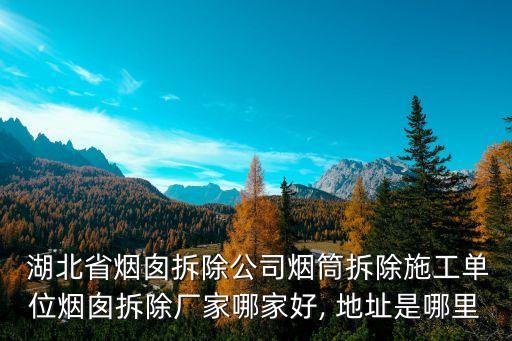 湖北省烟囱拆除公司烟筒拆除施工单位烟囱拆除厂家哪家好, 地址是哪里